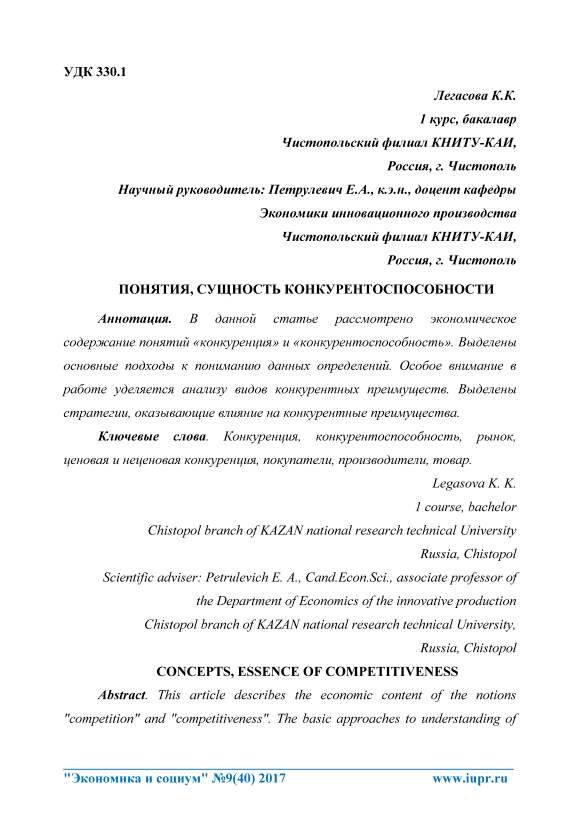 УДК 330.1

Легасова К.К.
1 курс, бакалавр
Чистопольский филиал КНИТУ-КАИ,
Россия, г. Чистополь
Научный руководитель: Петрулевич Е.А., к.э.н., доцент кафедры
Экономики инновационного производства
Чистопольский филиал КНИТУ-КАИ,
Россия, г. Чистополь

ПОНЯТИЯ, СУЩНОСТЬ КОНКУРЕНТОСПОСОБНОСТИ

Аннотация. В данной статье рассмотрено экономическое содержание понятий «конкуренция» и «конкурентоспособность». Выделены основные подходы к пониманию данных определений. Особое внимание в работе уделяется анализу видов конкурентных преимуществ. Выделены стратегии, оказывающие влияние на конкурентные преимущества.

Ключевые слова. Конкуренция, конкурентоспособность, рынок, ценовая и неценовая конкуренция, покупатели, производители, товар.

Legasova K. K.
1 course, bachelor
Chistopol branch of KAZAN national research technical University
Russia, Chistopol
Scientific adviser: Petrulevich E. A., Cand.Econ.Sci., associate professor of the Department of Economics of the innovative production
Chistopol branch of KAZAN national research technical University,
Russia, Chistopol

CONCEPTS, ESSENCE OF COMPETITIVENESS

Abstract. This article describes the economic content of the notions "competition" and "competitiveness". The basic approaches to understanding of

"Экономика и социум" №9(40) 2017 www.iupr.ru